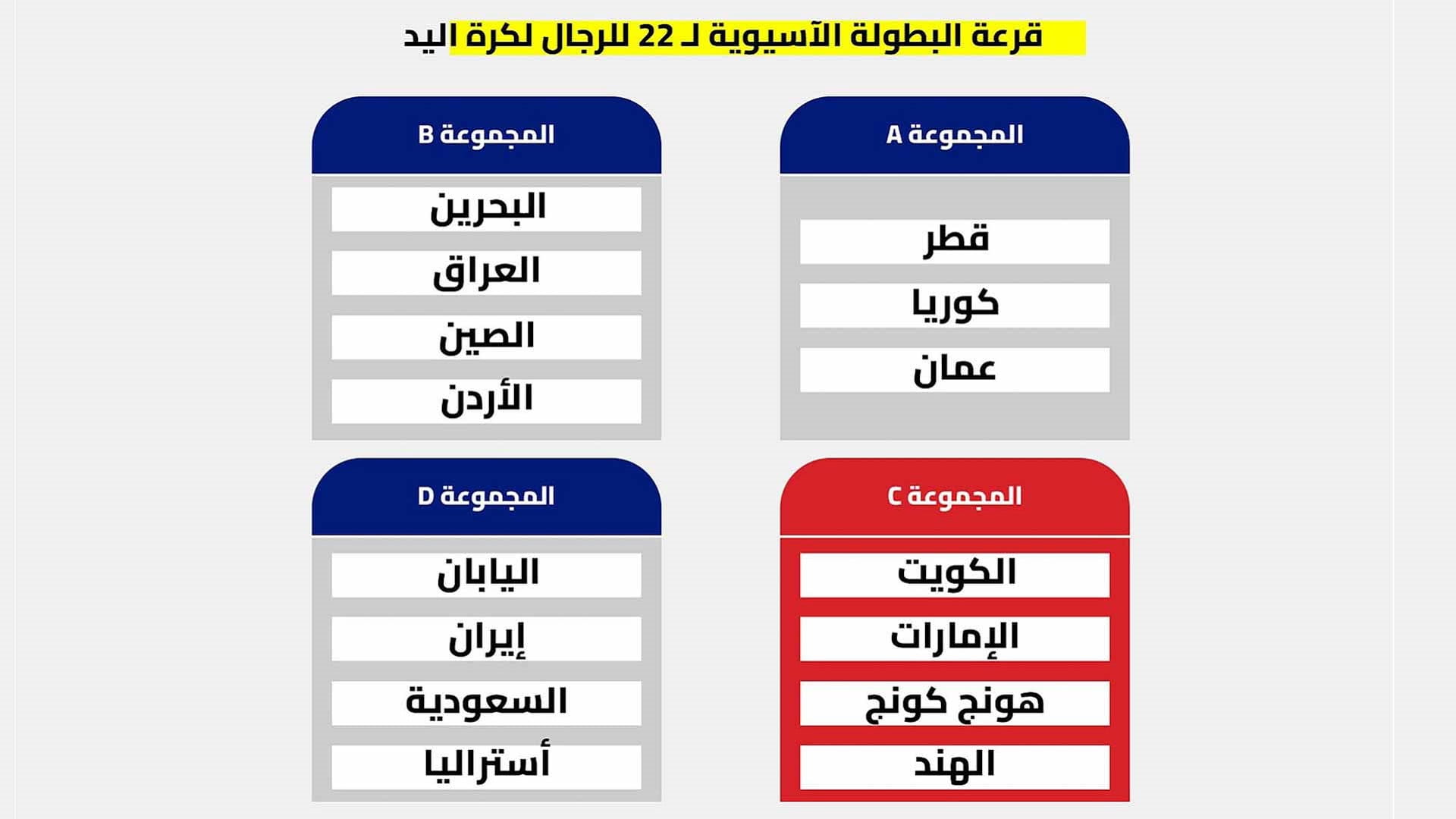 قرعة البطولة الآسيوية لـ 22 للرجال لكرة اليد

المجموعة A

قطر

كوريا

عمان

المجموعة B

البحرين

العراق

الصين

الأردن

المجموعة C

الكويت

الإمارات

هونج كونج

الهند

المجموعة D

اليابان

إيران

السعودية

أستراليا